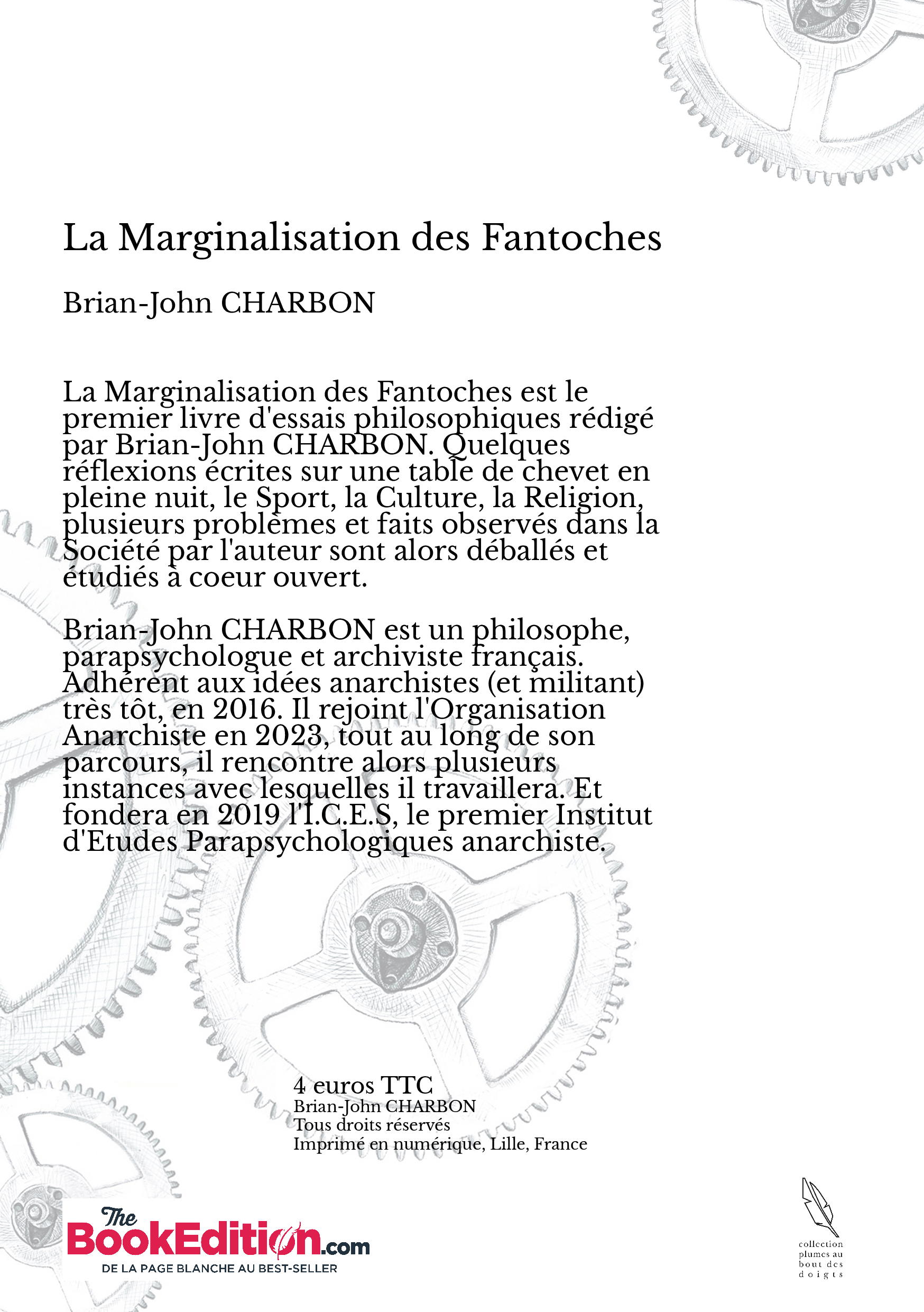 La Marginalisation des Fantoches

Brian-John CHARBON

La Marginalisation des Fantoches est le premier livre d'essais philosophiques rédigé par Brian-John CHARBON. Quelques réflexions écrites sur une table de chevet en pleine nuit, le Sport, la Culture, la Religion, plusieurs problèmes et faits observés dans la Société par l'auteur sont alors déballés et étudiés à coeur ouvert.

Brian-John CHARBON est un philosophe, parapsychologue et archiviste français. Adhérent aux idées anarchistes (et militant) très tôt, en 2016. Il rejoint l'Organisation Anarchiste en 2023, tout au long de son parcours, il rencontre alors plusieurs instances avec lesquelles il travaillera. Et fondera en 2019 l'I.C.E.S, le premier Institut d'Etudes Parapsychologiques anarchiste.

4 euros TTC
Brian-John CHARBON
Tous droits réservés
Imprimé en numérique, Lille, France

The BookEdition.com
DE LA PAGE BLANCHE AU BEST-SELLER

collection plumes au bout des doigts